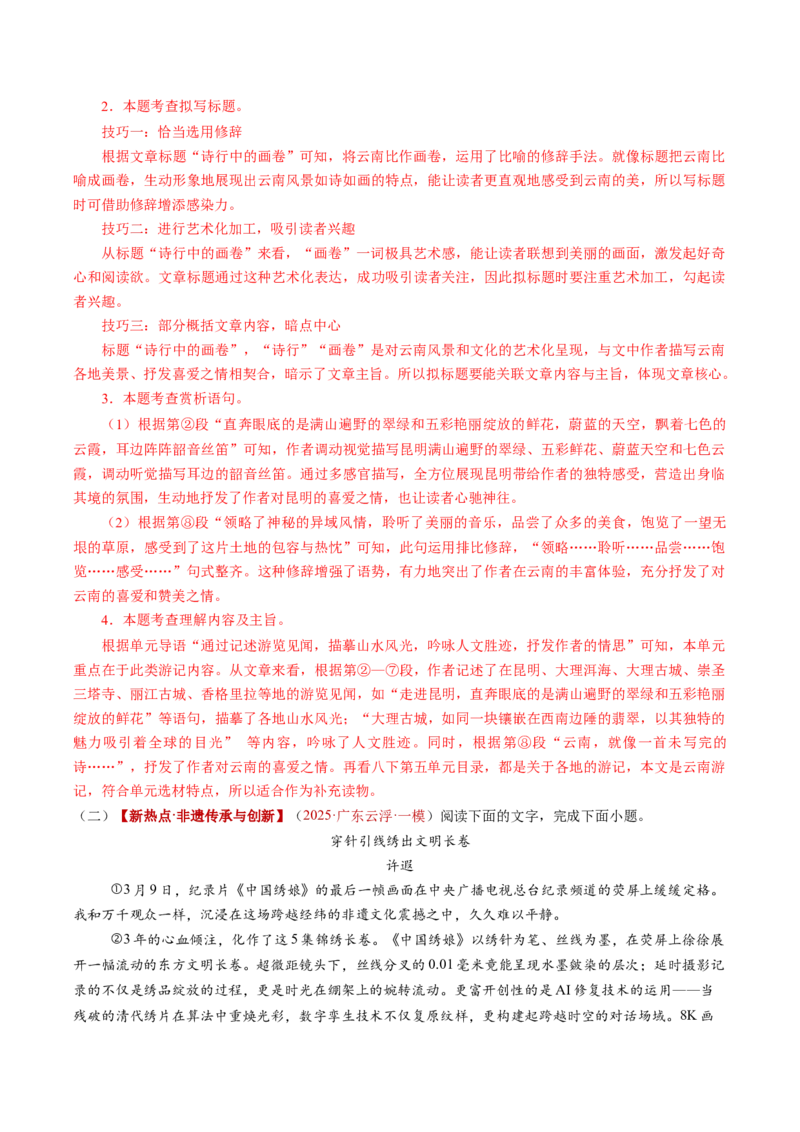 2．本题考查拟写标题。

技巧一：恰当选用修辞

根据文章标题“诗行中的画卷”可知，将云南比作画卷，运用了比喻的修辞手法。就像标题把云南比喻成画卷，生动形象地展现出云南风景如诗如画的特点，能让读者更直观地感受到云南的美，所以写标题时可借助修辞增添感染力。

技巧二：进行艺术化加工，吸引读者兴趣

从标题“诗行中的画卷”来看，“画卷”一词极具艺术感，能让读者联想到美丽的画面，激发起好奇心和阅读欲。文章标题通过这种艺术化表达，成功吸引读者关注，因此拟标题时要注重艺术加工，勾起读者兴趣。

技巧三：部分概括文章内容，暗点中心

标题“诗行中的画卷”，“诗行”“画卷”是对云南风景和文化的艺术化呈现，与文中作者描写云南各地美景、抒发喜爱之情相契合，暗示了文章主旨。所以拟标题要能关联文章内容与主旨，体现文章核心。

3．本题考查赏析语句。

（1）根据第②段“直奔眼底的是满山遍野的翠绿和五彩艳丽绽放的鲜花，蔚蓝的天空，飘着七色的云霞，耳边阵阵韶音丝笛”可知，作者调动视觉描写昆明满山遍野的翠绿、五彩鲜花、蔚蓝天空和七色云霞，调动听觉描写耳边的韶音丝笛。通过多感官描写，全方位展现昆明带给作者的独特感受，营造出身临其境的氛围，生动地抒发了作者对昆明的喜爱之情，也让读者心驰神往。

（2）根据第③段“领略了神秘的异域风情，聆听了美丽的音乐，品尝了众多的美食，饱览了一望无垠的草原，感受到了这片土地的包容与热忱”可知，此句运用排比修辞，“领略……聆听……品尝……饱览……感受……”句式整齐。这种修辞增强了语势，有力地突出了作者在云南的丰富体验，充分抒发了对云南的喜爱和赞美之情。

4．本题考查理解内容及主旨。

根据单元导语“通过记述游览见闻，描摹山水风光，吟咏人文胜迹，抒发作者的情思”可知，本单元重点在于此类游记内容。从文章来看，根据第②—⑦段，作者记述了在昆明、大理洱海、大理古城、崇圣三塔寺、丽江古城、香格里拉等地的游览见闻，如“走进昆明，直奔眼底的是满山遍野的翠绿和五彩艳丽绽放的鲜花”等语句，描摹了各地山水风光；“大理古城，如同一块镶嵌在西南边陲的翡翠，以其独特的魅力吸引着全球的目光” 等内容，吟咏了人文胜迹。同时，根据第⑧段“云南，就像一首未写完的诗……”，抒发了作者对云南的喜爱之情。再看八下第五单元目录，都是关于各地的游记，本文是云南游记，符合单元选材特点，所以适合作为补充读物。

（二）【新热点·非遗传承与创新】（2025·广东云浮·一模）阅读下面的文字，完成下面小题。

穿针引线绣出文明长卷

许遐

①3月9日，纪录片《中国绣娘》的最后一帧画面在中央广播电视总台纪录频道的荧屏上缓缓定格。我和万千观众一样，沉浸在这场跨越经纬的非遗文化震撼之中，久久难以平静。

②3年的心血倾注，化作了这5集锦绣长卷。《中国绣娘》以绣针为笔、丝线为墨，在荧屏上徐徐展开一幅流动的东方文明长卷。超微距镜头下，丝线分叉的0.01毫米竟能呈现水墨皴染的层次；延时摄影记录的不仅是绣品绽放的过程，更是时光在绷架上的婉转流动。更富开创性的是AI修复技术的运用——当残破的清代绣片在算法中重焕光彩，数字孪生技术不仅复原纹样，更构建起跨越时空的对话场域。8K画